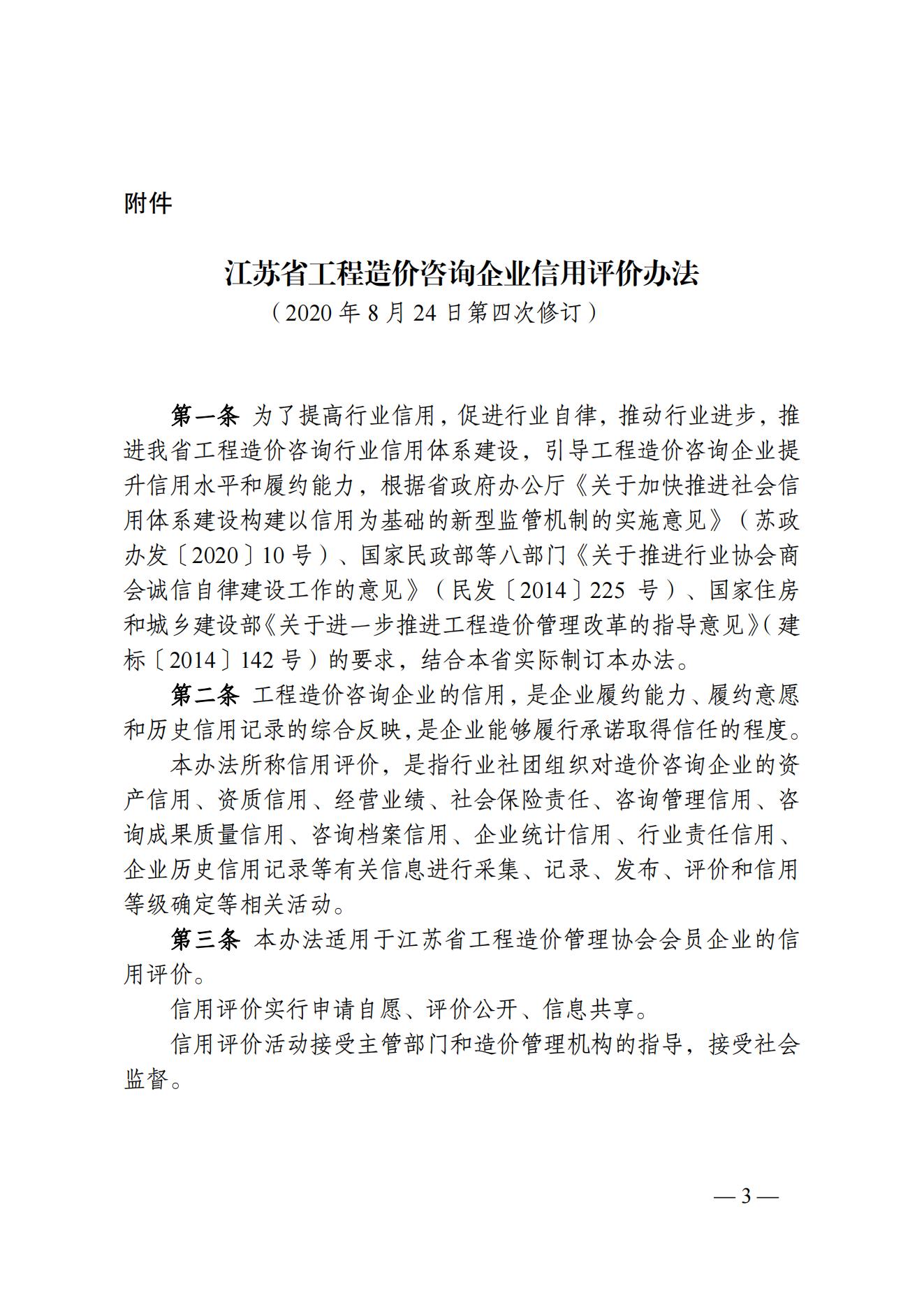 附件

江苏省工程造价咨询企业信用评价办法

（2020 年 8 月 24 日第四次修订）

第一条 为了提高行业信用，促进行业自律，推动行业进步，推进我省工程造价咨询行业信用体系建设，引导工程造价咨询企业提升信用水平和履约能力，根据省政府办公厅《关于加快推进社会信用体系建设构建以信用为基础的新型监管机制的实施意见》（苏政办发〔2020〕10 号）、国家民政部等八部门《关于推进行业协会商会诚信自律建设工作的意见》（民发〔2014〕225 号）、国家住房和城乡建设部《关于进一步推进工程造价管理改革的指导意见》（建标〔2014〕142 号）的要求，结合本省实际制订本办法。

第二条 工程造价咨询企业的信用，是企业履约能力、履约意愿和历史信用记录的综合反映，是企业能够履行承诺取得信任的程度。

本办法所称信用评价，是指行业社团组织对造价咨询企业的资产信用、资质信用、经营业绩、社会保险责任、咨询管理信用、咨询成果质量信用、咨询档案信用、企业统计信用、行业责任信用、企业历史信用记录等有关信息进行采集、记录、发布、评价和信用等级确定等相关活动。

第三条 本办法适用于江苏省工程造价管理协会会员企业的信用评价。

信用评价实行申请自愿、评价公开、信息共享。

信用评价活动接受主管部门和造价管理机构的指导，接受社会监督。

— 3 —